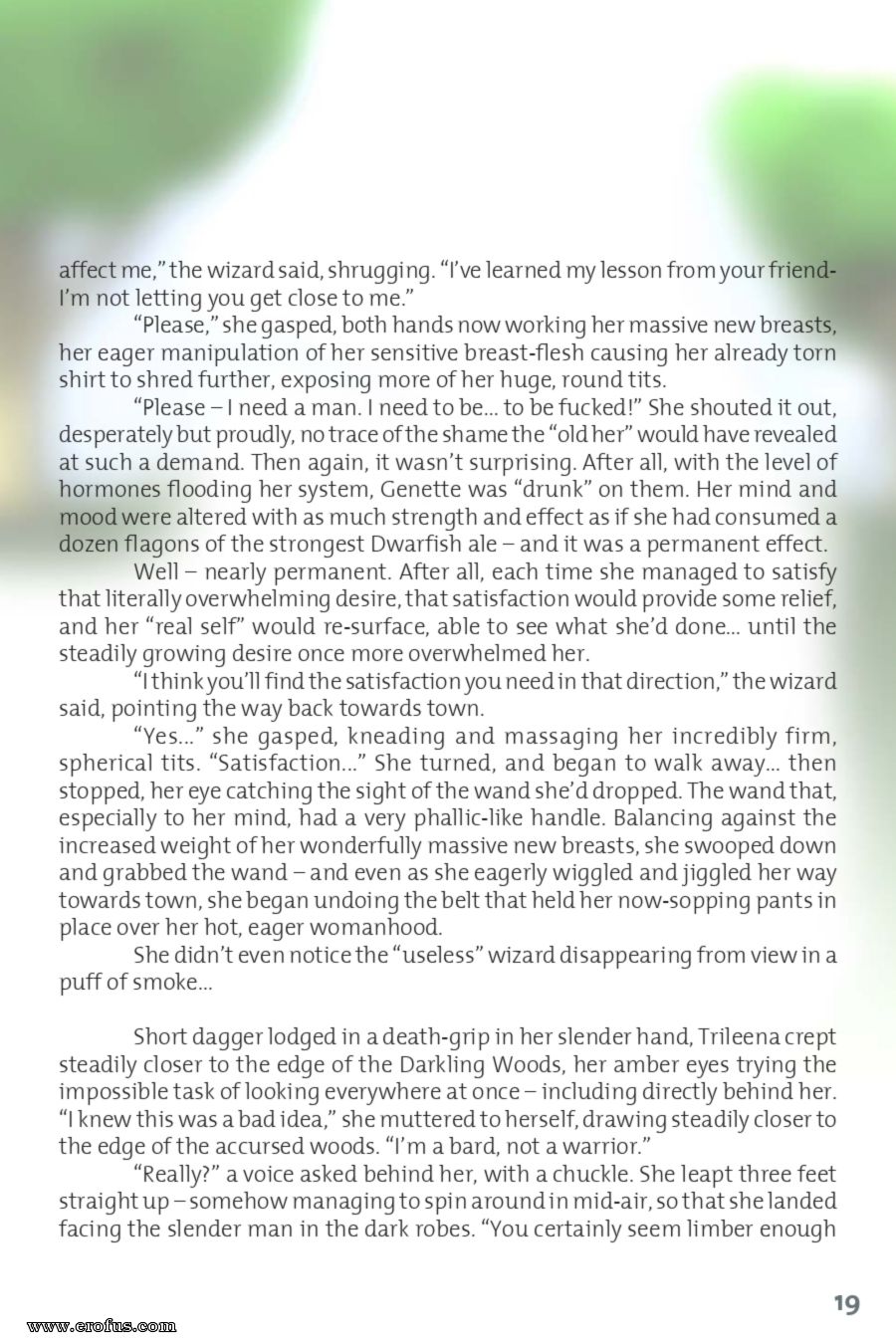 affect me," the wizard said, shrugging. "I've learned my lesson from your friend- I'm not letting you get close to me."

"Please," she gasped, both hands now working her massive new breasts, her eager manipulation of her sensitive breast-flesh causing her already torn shirt to shred further, exposing more of her huge, round tits.

"Please – I need a man. I need to be... to be fucked!" She shouted it out, desperately but proudly, no trace of the shame the "old her" would have revealed at such a demand. Then again, it wasn't surprising. After all, with the level of hormones flooding her system, Genette was "drunk" on them. Her mind and mood were altered with as much strength and effect as if she had consumed a dozen flagons of the strongest Dwarfish ale – and it was a permanent effect.

Well – nearly permanent. After all, each time she managed to satisfy that literally overwhelming desire, that satisfaction would provide some relief, and her "real self" would re-surface, able to see what she'd done... until the steadily growing desire once more overwhelmed her.

"I think you'll find the satisfaction you need in that direction," the wizard said, pointing the way back towards town.

"Yes..." she gasped, kneading and massaging her incredibly firm, spherical tits. "Satisfaction..." She turned, and began to walk away... then stopped, her eye catching the sight of the wand she'd dropped. The wand that, especially to her mind, had a very phallic-like handle. Balancing against the increased weight of her wonderfully massive new breasts, she swooped down and grabbed the wand – and even as she eagerly wiggled and jiggled her way towards town, she began undoing the belt that held her now-sopping pants in place over her hot, eager womanhood.

She didn't even notice the "useless" wizard disappearing from view in a puff of smoke...

Short dagger lodged in a death-grip in her slender hand, Trileena crept steadily closer to the edge of the Darkling Woods, her amber eyes trying the impossible task of looking everywhere at once – including directly behind her. "I knew this was a bad idea," she muttered to herself, drawing steadily closer to the edge of the accursed woods. "I'm a bard, not a warrior."

"Really?" a voice asked behind her, with a chuckle. She leapt three feet straight up – somehow managing to spin around in mid-air, so that she landed facing the slender man in the dark robes. "You certainly seem limber enough

19

www.erofus.com